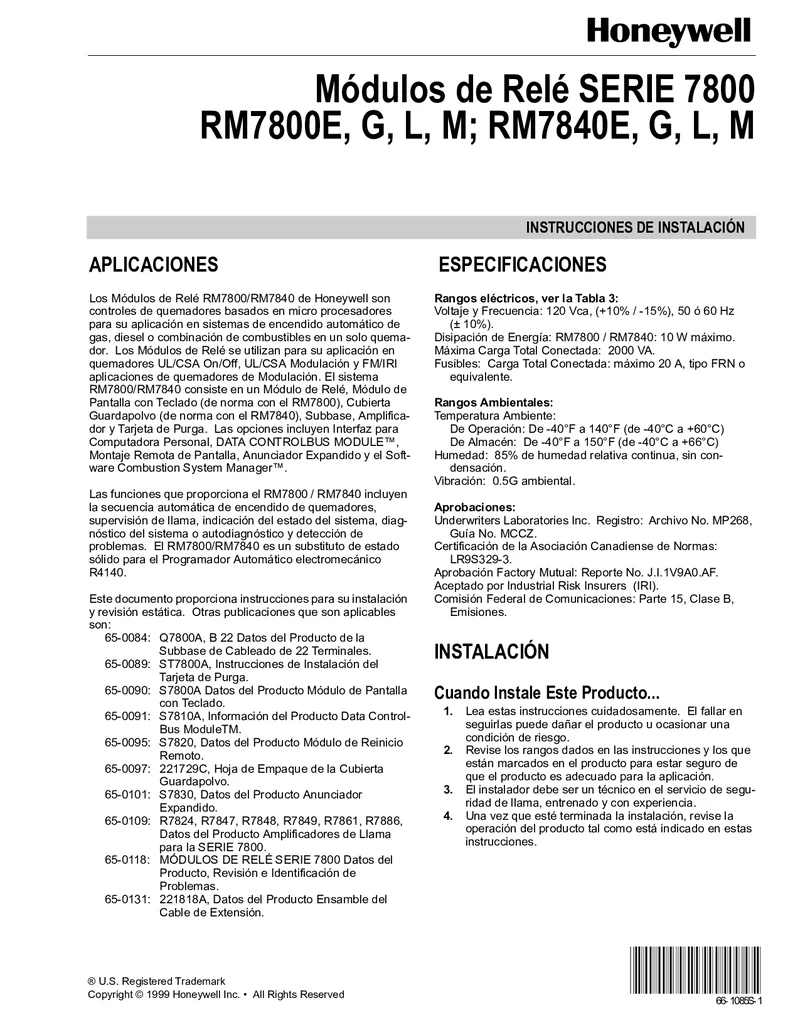 Honeywell

Módulos de Relé SERIE 7800
RM7800E, G, L, M; RM7840E, G, L, M

INSTRUCCIONES DE INSTALACIÓN

APLICACIONES

Los Módulos de Relé RM7800/RM7840 de Honeywell son controles de quemadores basados en micro procesadores para su aplicación en sistemas de encendido automático de gas, diesel o combinación de combustibles en un solo quemador. Los Módulos de Relé se utilizan para su aplicación en quemadores UL/CSA On/Off, UL/CSA Modulación y FM/IRI aplicaciones de quemadores de Modulación. El sistema RM7800/RM7840 consiste en un Módulo de Relé, Módulo de Pantalla con Teclado (de norma con el RM7800), Cubierta Guardapolvo (de norma con el RM7840), Subbase, Amplificador y Tarjeta de Purga. Las opciones incluyen Interfaz para Computadora Personal, DATA CONTROLBUS MODULE™, Montaje Remota de Pantalla, Anunciador Expandido y el Software Combustion System Manager™.

Las funciones que proporciona el RM7800 / RM7840 incluyen la secuencia automática de encendido de quemadores, supervisión de llama, indicación del estado del sistema, diagnóstico del sistema o autodiagnóstico y detección de problemas. El RM7800/RM7840 es un substituto de estado sólido para el Programador Automático electromecánico R4140.

Este documento proporciona instrucciones para su instalación y revisión estática. Otras publicaciones que son aplicables son:
65-0084: Q7800A, B 22 Datos del Producto de la Subbase de Cableado de 22 Terminales.
65-0089: ST7800A, Instrucciones de Instalación del Tarjeta de Purga.
65-0090: S7800A Datos del Producto Módulo de Pantalla con Teclado.
65-0091: S7810A, Información del Producto Data ControlBus ModuleTM.
65-0095: S7820, Datos del Producto Módulo de Reinicio Remoto.
65-0097: 221729C, Hoja de Empaque de la Cubierta Guardapolvo.
65-0101: S7830, Datos del Producto Anunciador Expandido.
65-0109: R7824, R7847, R7848, R7849, R7861, R7886, Datos del Producto Amplificadores de Llama para la SERIE 7800.
65-0118: MÓDULOS DE RELÉ SERIE 7800 Datos del Producto, Revisión e Identificación de Problemas.
65-0131: 221818A, Datos del Producto Ensamble del Cable de Extensión.

ESPECIFICACIONES

Rangos eléctricos, ver la Tabla 3:
Voltaje y Frecuencia: 120 Vca, (+10% / -15%), 50 ó 60 Hz (± 10%).
Disipación de Energía: RM7800 / RM7840: 10 W máximo.
Máxima Carga Total Conectada: 2000 VA.
Fusibles: Carga Total Conectada: máximo 20 A, tipo FRN o equivalente.

Rangos Ambientales:
Temperatura Ambiente:
De Operación: De -40°F a 140°F (de -40°C a +60°C)
De Almacén: De -40°F a 150°F (de -40°C a +66°C)
Humedad: 85% de humedad relativa continua, sin condensación.
Vibración: 0.5G ambiental.

Aprobaciones:
Underwriters Laboratories Inc. Registro: Archivo No. MP268, Guía No. MCCZ.
Certificación de la Asociación Canadiense de Normas: LR9S329-3.
Aprobación Factory Mutual: Reporte No. J.I.1V9A0.AF.
Aceptado por Industrial Risk Insurers (IRI).
Comisión Federal de Comunicaciones: Parte 15, Clase B, Emisiones.

INSTALACIÓN

Cuando Instale Este Producto...
1. Lea estas instrucciones cuidadosamente. El fallar en seguirlas puede dañar el producto u ocasionar una condición de riesgo.
2. Revise los rangos dados en las instrucciones y los que están marcados en el producto para estar seguro de que el producto es adecuado para la aplicación.
3. El instalador debe ser un técnico en el servicio de seguridad de llama, entrenado y con experiencia.
4. Una vez que esté terminada la instalación, revise la operación del producto tal como está indicado en estas instrucciones.

® U.S. Registered Trademark
Copyright © 1999 Honeywell Inc. • All Rights Reserved

66-1085S-1